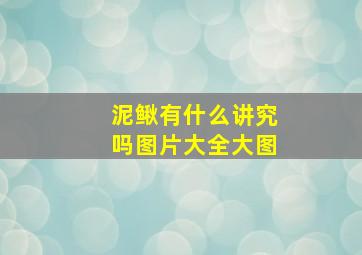 泥鳅有什么讲究吗图片大全大图